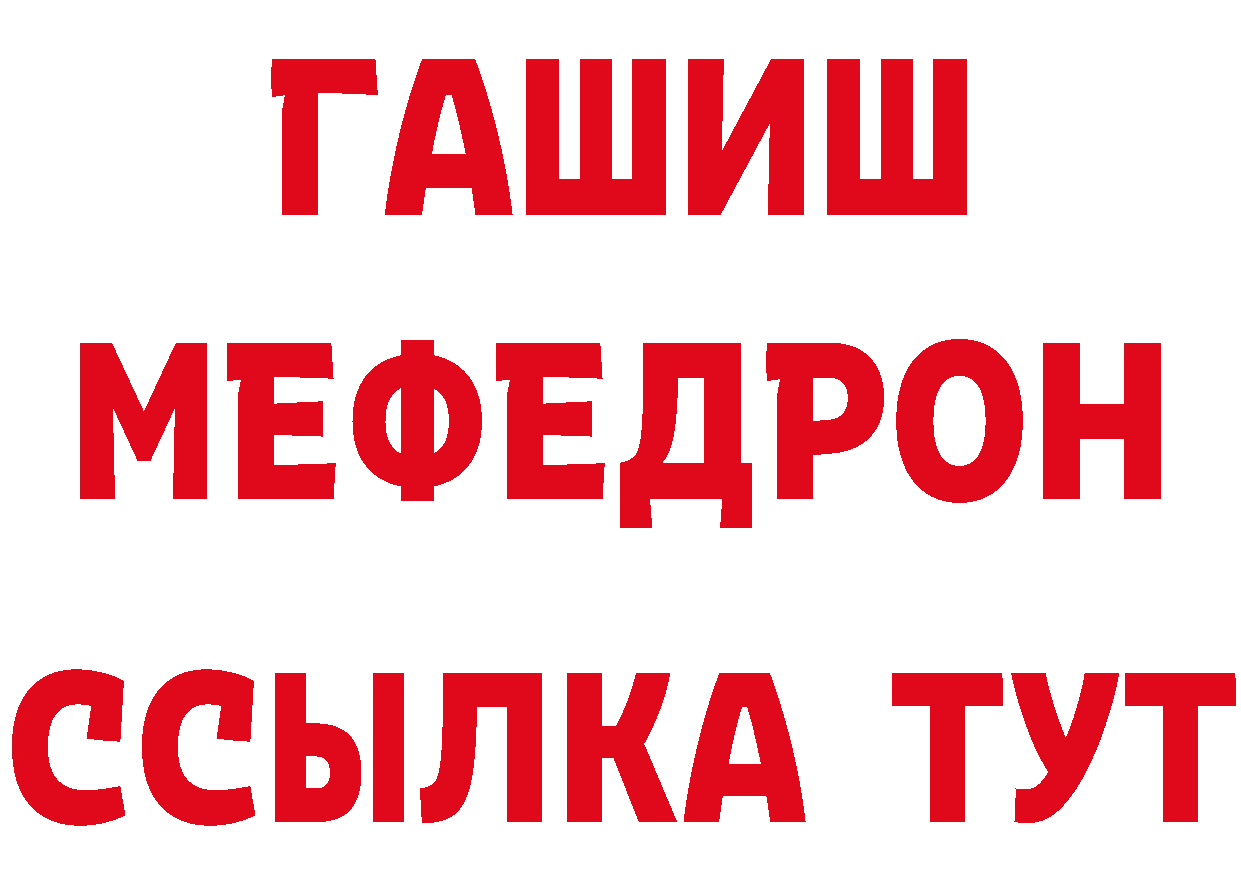 ГАШИШ
МЕФЕДРОН
ССЫЛКА ТУТ